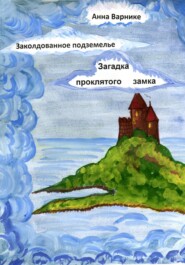 Анна Варнике

Заколдованное подземелье

Загадка проклятого замка